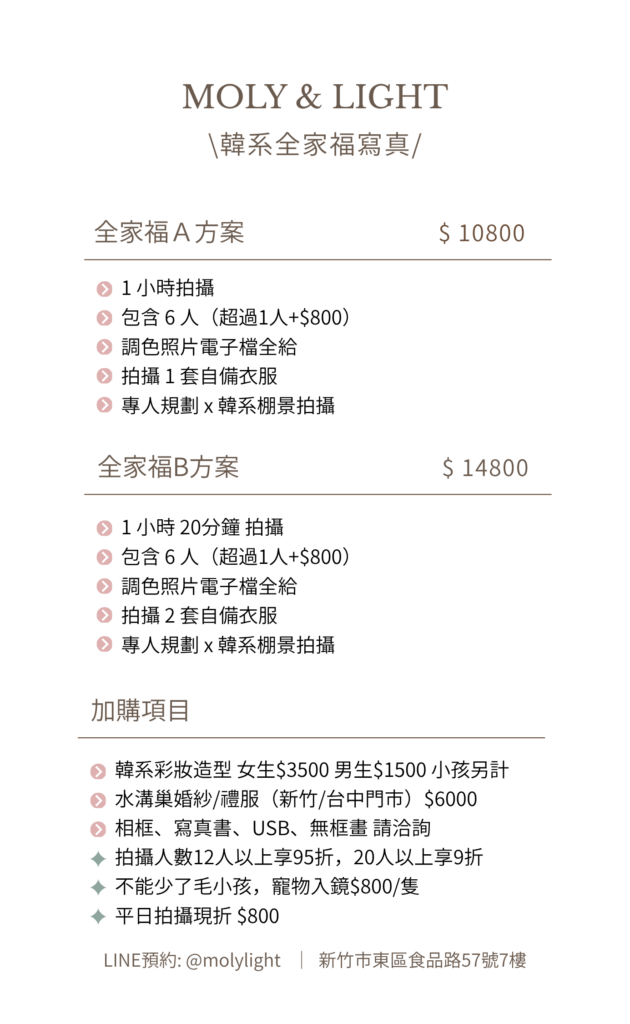 MOLY & LIGHT
\韓系全家福寫真/

全家福 A 方案 $ 10800

1 小時拍攝
包含 6 人（超過1人+$800）
調色照片電子檔全給
拍攝 1 套自備衣服
專人規劃 x 韓系棚景拍攝

全家福B方案 $ 14800

1 小時 20分鐘 拍攝
包含 6 人（超過1人+$800）
調色照片電子檔全給
拍攝 2 套自備衣服
專人規劃 x 韓系棚景拍攝

加購項目

韓系彩妝造型 女生$3500 男生$1500 小孩另計
水溝巢婚紗/禮服（新竹/台中門市）$6000
相框、寫真書、USB、無框畫 請洽詢
拍攝人數12人以上享95折，20人以上享9折
不能少了毛小孩，寵物入鏡$800/隻
平日拍攝現折 $800

LINE預約: @molylight | 新竹市東區食品路57號7樓